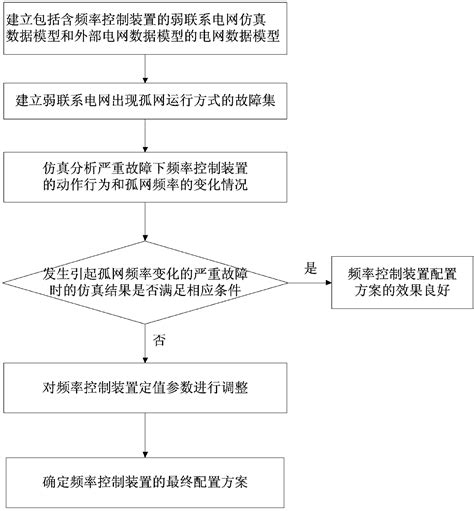 建立包括含频率控制装置的弱联系电网仿真数据模型和外部电网数据模型的电网数据模型

建立弱联系电网出现孤网运行方式的故障集

仿真分析严重故障下频率控制装置的动作行为和孤网频率的变化情况

发生引起孤网频率变化的严重故障时的仿真结果是否满足相应条件

是

频率控制装置配置方案的效果良好

否

对频率控制装置定值参数进行调整

确定频率控制装置的最终配置方案